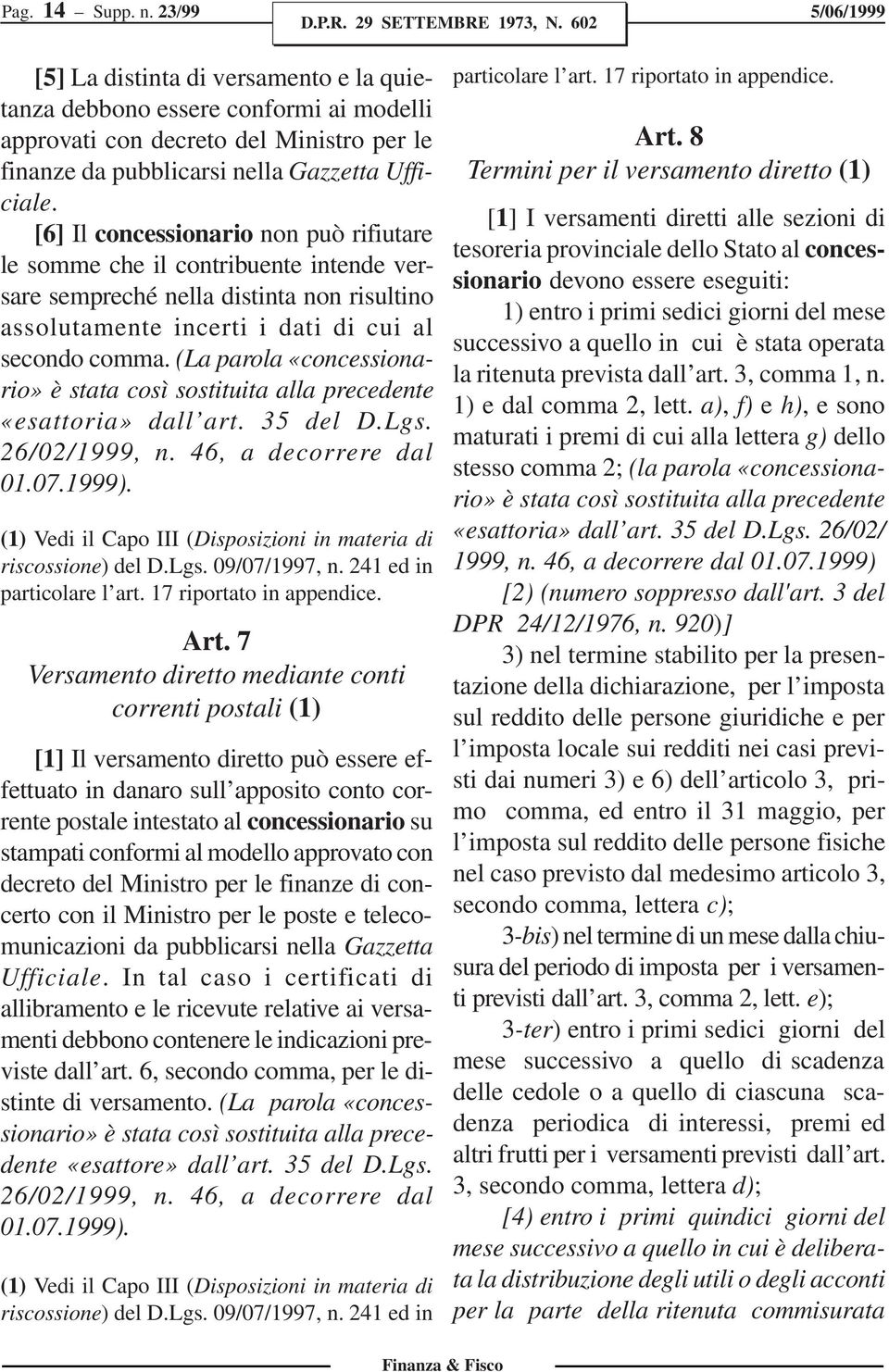 Pag. 14 – Supp. n. 23/99

D.P.R. 29 SETTEMBRE 1973, N. 602

5/06/1999

[5] La distinta di versamento e la quietanza debbono essere conformi ai modelli approvati con decreto del Ministro per le finanze da pubblicarsi nella Gazzetta Ufficiale.

[6] Il concessionario non può rifiutare le somme che il contribuente intende versare sempreché nella distinta non risultino assolutamente incerti i dati di cui al secondo comma. (La parola «concessionario» è stata così sostituita alla precedente «esattoria» dall'art. 35 del D.Lgs. 26/02/1999, n. 46, a decorrere dal 01.07.1999).

(1) Vedi il Capo III (Disposizioni in materia di riscossione) del D.Lgs. 09/07/1997, n. 241 ed in particolare l'art. 17 riportato in appendice.

Art. 7
Versamento diretto mediante conti correnti postali (1)

[1] Il versamento diretto può essere effettuato in danaro sull'apposito conto corrente postale intestato al concessionario su stampati conformi al modello approvato con decreto del Ministro per le finanze di concerto con il Ministro per le poste e telecomunicazioni da pubblicarsi nella Gazzetta Ufficiale. In tal caso i certificati di allibramento e le ricevute relative ai versamenti debbono contenere le indicazioni previste dall'art. 6, secondo comma, per le distinte di versamento. (La parola «concessionario» è stata così sostituita alla precedente «esattore» dall'art. 35 del D.Lgs. 26/02/1999, n. 46, a decorrere dal 01.07.1999).

(1) Vedi il Capo III (Disposizioni in materia di riscossione) del D.Lgs. 09/07/1997, n. 241 ed in particolare l'art. 17 riportato in appendice.

Art. 8
Termini per il versamento diretto (1)

[1] I versamenti diretti alle sezioni di tesoreria provinciale dello Stato al concessionario devono essere eseguiti:

1) entro i primi sedici giorni del mese successivo a quello in cui è stata operata la ritenuta prevista dall'art. 3, comma 1, n. 1) e dal comma 2, lett. a), f) e h), e sono maturati i premi di cui alla lettera g) dello stesso comma 2; (la parola «concessionario» è stata così sostituita alla precedente «esattoria» dall'art. 35 del D.Lgs. 26/02/1999, n. 46, a decorrere dal 01.07.1999)

[2) (numero soppresso dall'art. 3 del DPR 24/12/1976, n. 920)]

3) nel termine stabilito per la presentazione della dichiarazione, per l'imposta sul reddito delle persone giuridiche e per l'imposta locale sui redditi nei casi previsti dai numeri 3) e 6) dell'articolo 3, primo comma, ed entro il 31 maggio, per l'imposta sul reddito delle persone fisiche nel caso previsto dal medesimo articolo 3, secondo comma, lettera c);

3-bis) nel termine di un mese dalla chiusura del periodo di imposta per i versamenti previsti dall'art. 3, comma 2, lett. e);

3-ter) entro i primi sedici giorni del mese successivo a quello di scadenza delle cedole o a quello di ciascuna scadenza periodica di interessi, premi ed altri frutti per i versamenti previsti dall'art. 3, secondo comma, lettera d);

[4) entro i primi quindici giorni del mese successivo a quello in cui è deliberata la distribuzione degli utili o degli acconti per la parte della ritenuta commisurata

Finanza & Fisco